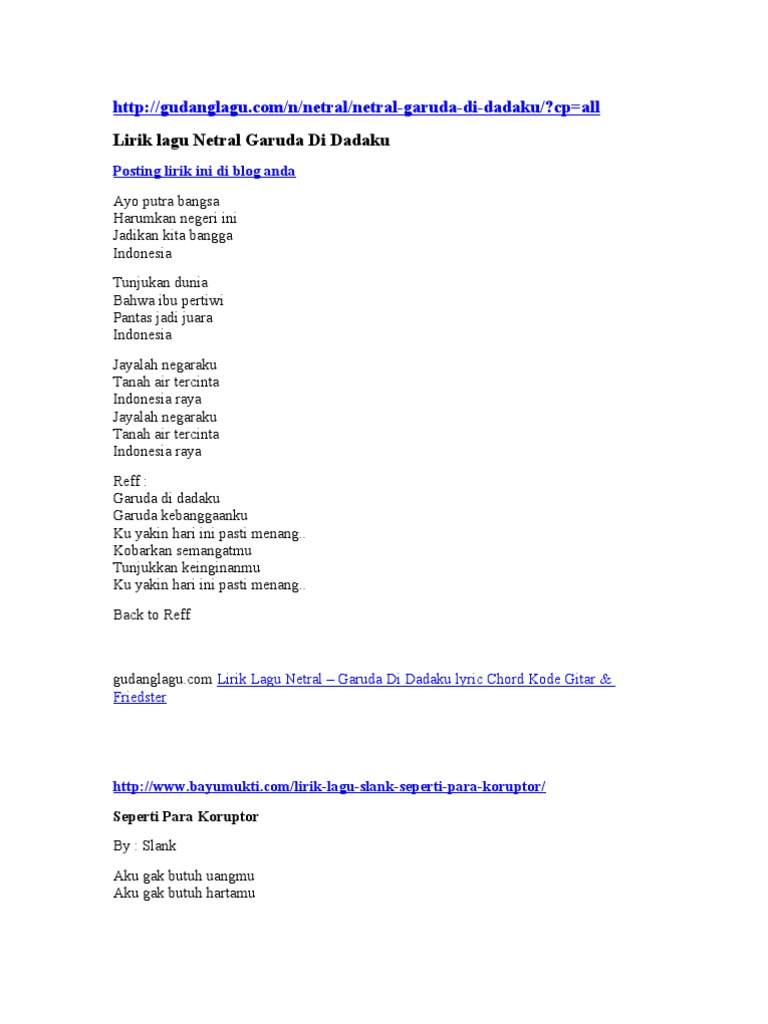 http://gudanglagu.com/n/netral/netral-garuda-di-dadaku/?cp=all

Lirik lagu Netral Garuda Di Dadaku

Posting lirik ini di blog anda

Ayo putra bangsa
Harumkan negeri ini
Jadikan kita bangga
Indonesia

Tunjukan dunia
Bahwa ibu pertiwi
Pantas jadi juara
Indonesia

Jayalah negaraku
Tanah air tercinta
Indonesia raya
Jayalah negaraku
Tanah air tercinta
Indonesia raya

Reff :
Garuda di dadaku
Garuda kebanggaanku
Ku yakin hari ini pasti menang..
Kobarkan semangatmu
Tunjukkan keinginanmu
Ku yakin hari ini pasti menang..

Back to Reff

gudanglagu.com Lirik Lagu Netral – Garuda Di Dadaku lyric Chord Kode Gitar & Friedster

http://www.bayumukti.com/lirik-lagu-slank-seperti-para-koruptor/

Seperti Para Koruptor

By : Slank

Aku gak butuh uangmu
Aku gak butuh hartamu